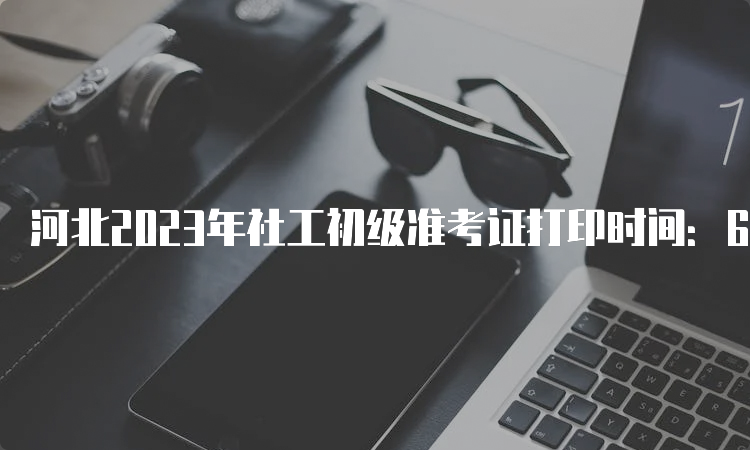 河北2023年社工初级准考证打印时间：6